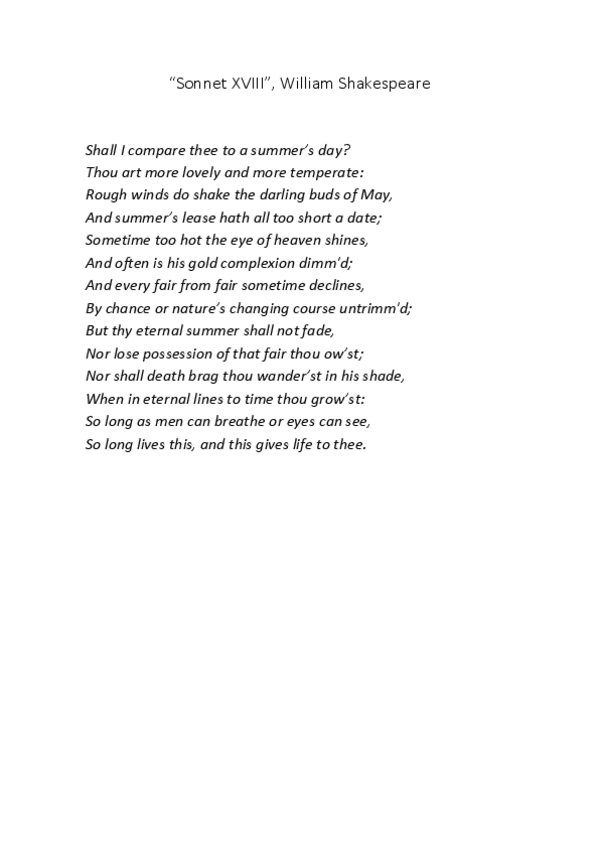 “Sonnet XVIII”, William Shakespeare

Shall I compare thee to a summer’s day?
Thou art more lovely and more temperate:
Rough winds do shake the darling buds of May,
And summer’s lease hath all too short a date;
Sometime too hot the eye of heaven shines,
And often is his gold complexion dimm'd;
And every fair from fair sometime declines,
By chance or nature’s changing course untrimm'd;
But thy eternal summer shall not fade,
Nor lose possession of that fair thou ow’st;
Nor shall death brag thou wander’st in his shade,
When in eternal lines to time thou grow’st:
So long as men can breathe or eyes can see,
So long lives this, and this gives life to thee.